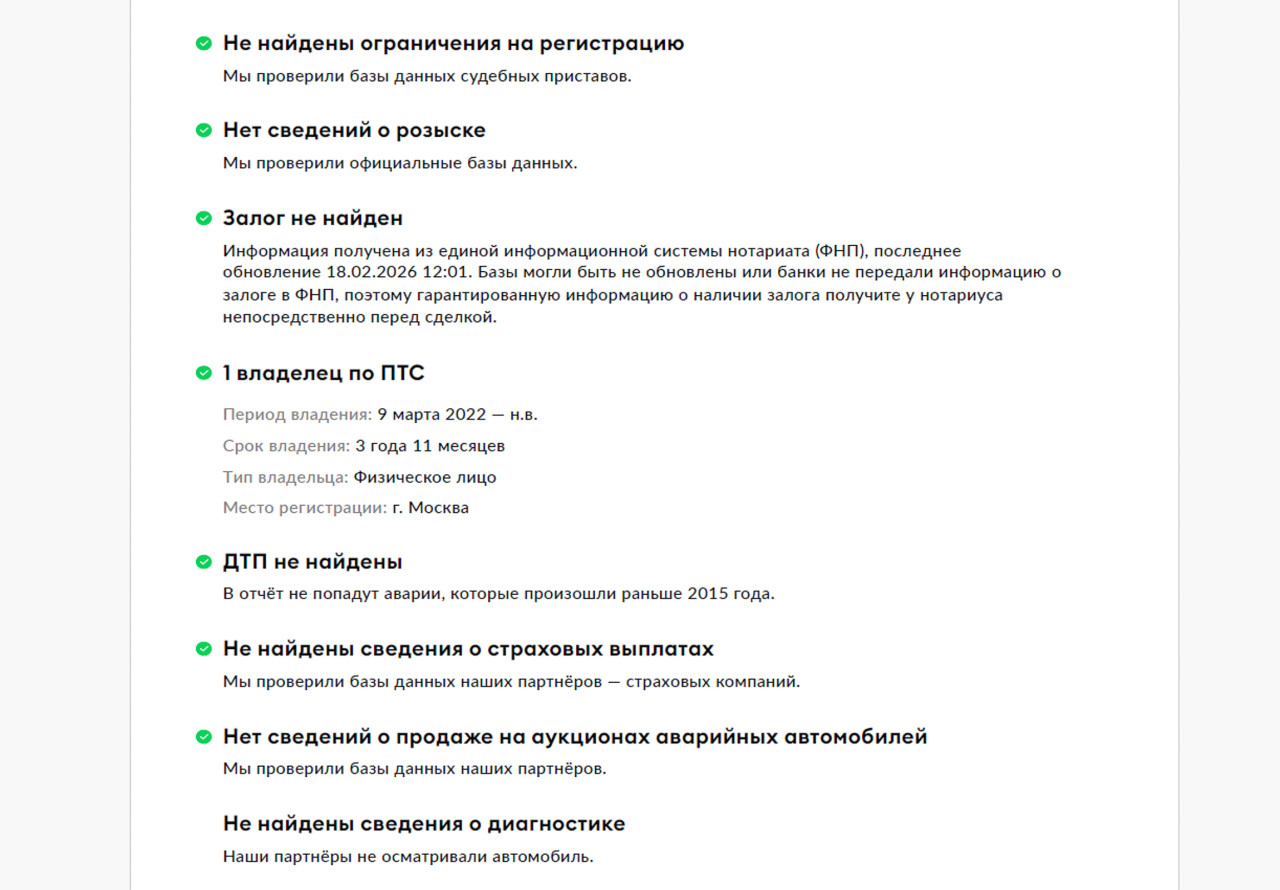 Не найдены ограничения на регистрацию
Мы проверили базы данных судебных приставов.

Нет сведений о розыске
Мы проверили официальные базы данных.

Залог не найден
Информация получена из единой информационной системы нотариата (ФНП), последнее обновление 18.02.2026 12:01. Базы могли быть не обновлены или банки не передали информацию о залоге в ФНП, поэтому гарантированную информацию о наличии залога получите у нотариуса непосредственно перед сделкой.

1 владелец по ПТС
Период владения: 9 марта 2022 — н.в.
Срок владения: 3 года 11 месяцев
Тип владельца: Физическое лицо
Место регистрации: г. Москва

ДТП не найдены
В отчёт не попадут аварии, которые произошли раньше 2015 года.

Не найдены сведения о страховых выплатах
Мы проверили базы данных наших партнёров — страховых компаний.

Нет сведений о продаже на аукционах аварийных автомобилей
Мы проверили базы данных наших партнёров.

Не найдены сведения о диагностике
Наши партнёры не осматривали автомобиль.